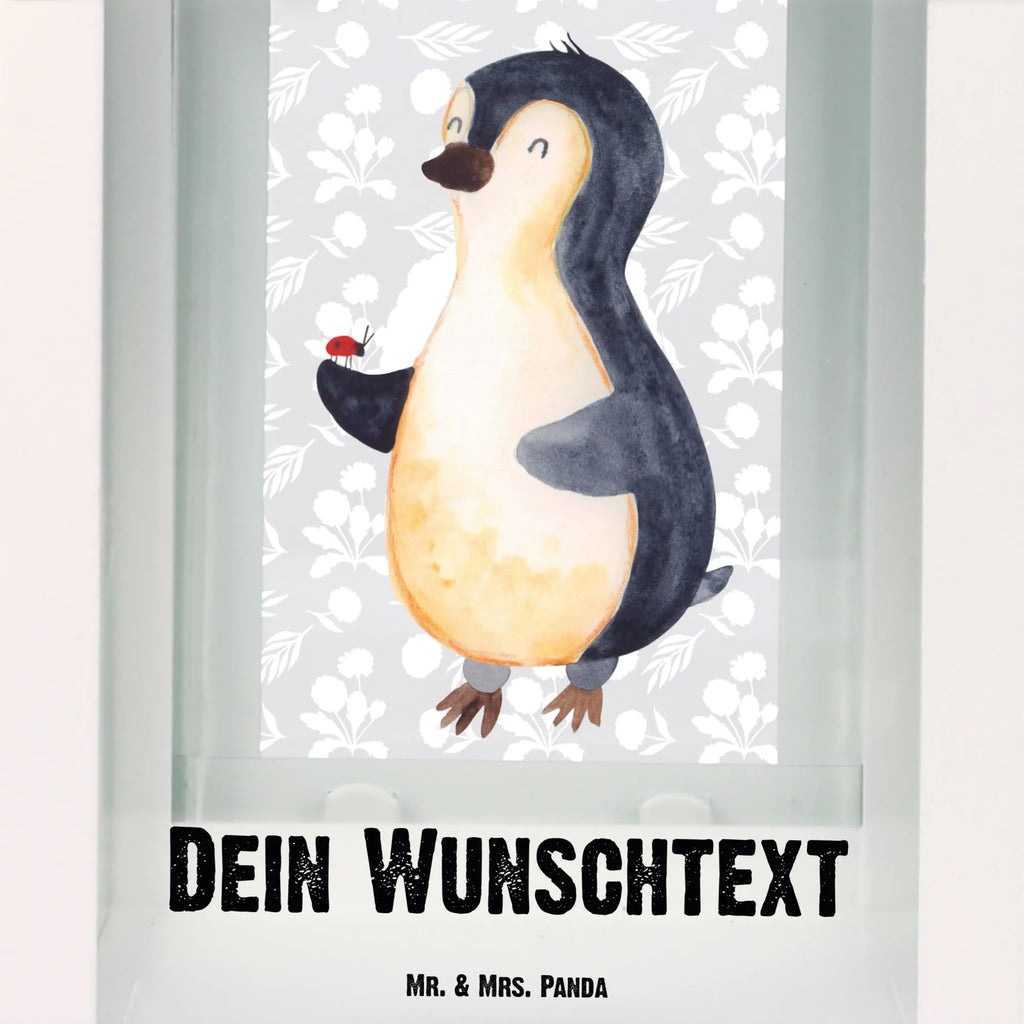 Dein Wunschtext

Mr. & Mrs. Panda